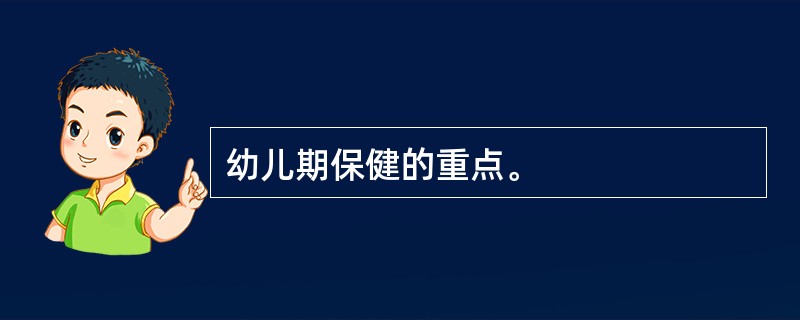 幼儿期保健的重点。